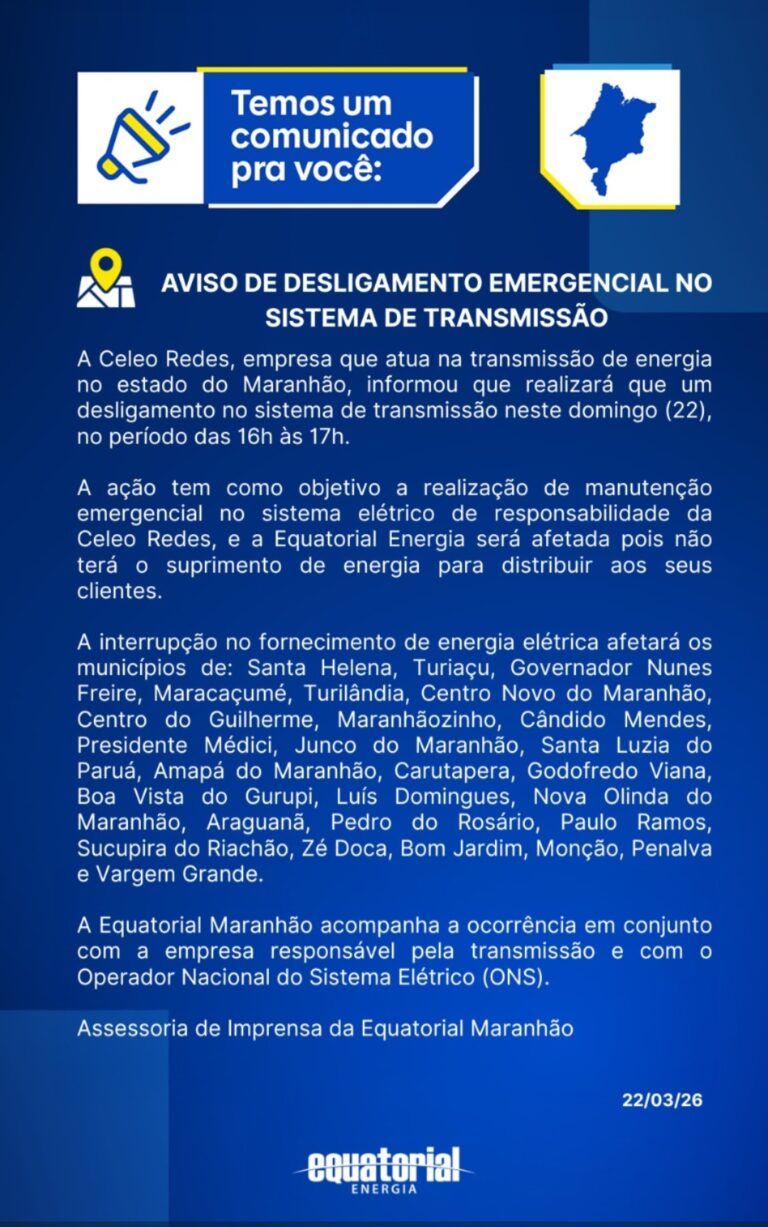 Temos um comunicado pra você:

AVISO DE DESLIGAMENTO EMERGENCIAL NO SISTEMA DE TRANSMISSÃO

A Celeo Redes, empresa que atua na transmissão de energia no estado do Maranhão, informou que realizará que um desligamento no sistema de transmissão neste domingo (22), no período das 16h às 17h.

A ação tem como objetivo a realização de manutenção emergencial no sistema elétrico de responsabilidade da Celeo Redes, e a Equatorial Energia será afetada pois não terá o suprimento de energia para distribuir aos seus clientes.

A interrupção no fornecimento de energia elétrica afetará os municípios de: Santa Helena, Turiaçu, Governador Nunes Freire, Maracaçumé, Turilândia, Centro Novo do Maranhão, Centro do Guilherme, Maranhãozinho, Cândido Mendes, Presidente Médici, Junco do Maranhão, Santa Luzia do Paruá, Amapá do Maranhão, Carutapera, Godofredo Viana, Boa Vista do Gurupi, Luís Domingues, Nova Olinda do Maranhão, Araguanã, Pedro do Rosário, Paulo Ramos, Sucupira do Riachão, Zé Doca, Bom Jardim, Monção, Penalva e Vargem Grande.

A Equatorial Maranhão acompanha a ocorrência em conjunto com a empresa responsável pela transmissão e com o Operador Nacional do Sistema Elétrico (ONS).

Assessoria de Imprensa da Equatorial Maranhão

22/03/26

equatorial ENERGIA